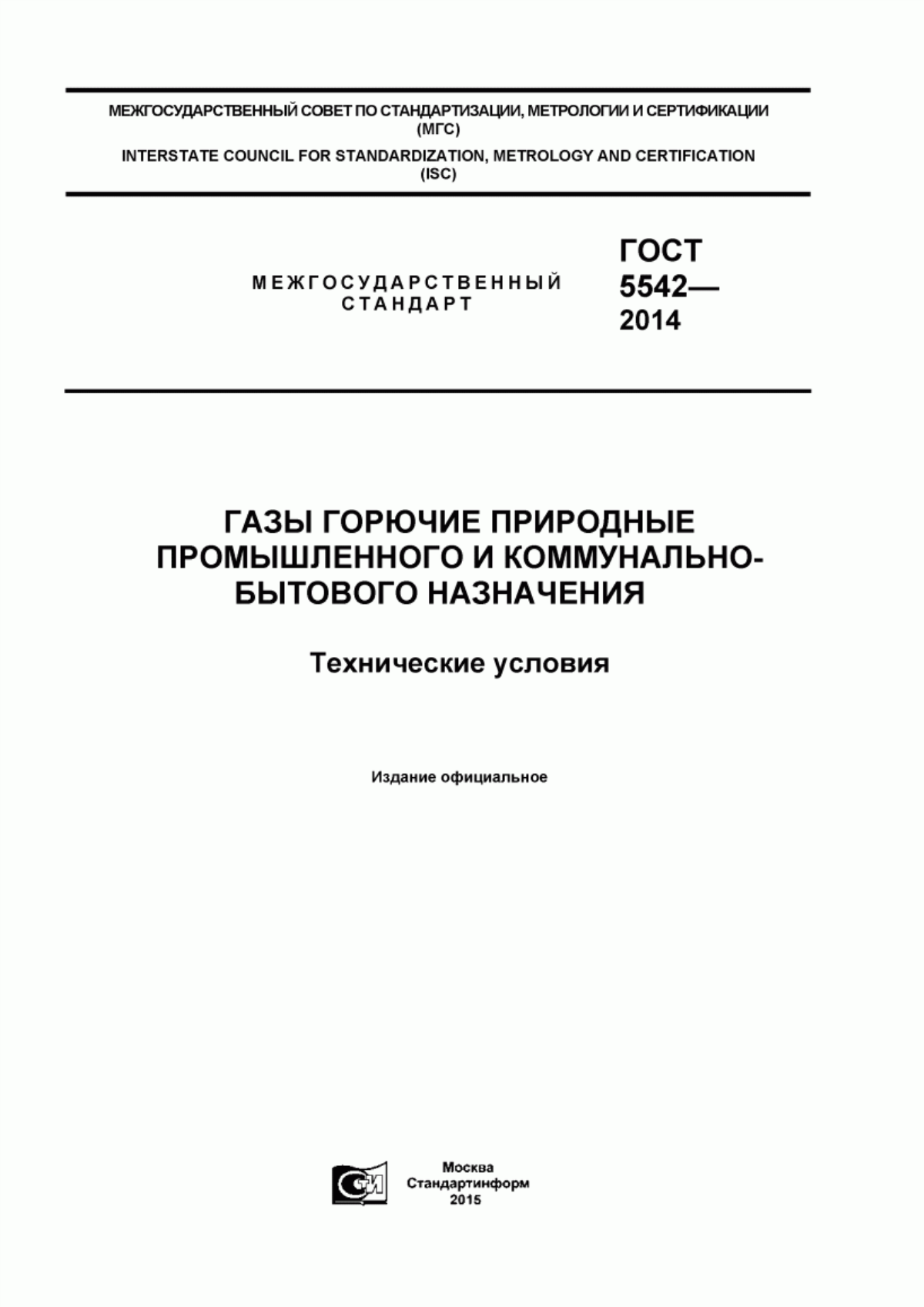 МЕЖГОСУДАРСТВЕННЫЙ СОВЕТ ПО СТАНДАРТИЗАЦИИ, МЕТРОЛОГИИ И СЕРТИФИКАЦИИ (МГС)

INTERSTATE COUNCIL FOR STANDARDIZATION, METROLOGY AND CERTIFICATION (ISC)

МЕЖГОСУДАРСТВЕННЫЙ СТАНДАРТ

ГОСТ 5542— 2014

ГАЗЫ ГОРЮЧИЕ ПРИРОДНЫЕ ПРОМЫШЛЕННОГО И КОММУНАЛЬНО-БЫТОВОГО НАЗНАЧЕНИЯ

Технические условия

Издание официальное

СТИ

Москва
Стандартинформ
2015